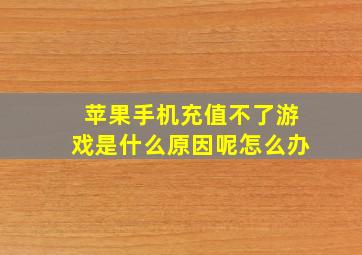 苹果手机充值不了游戏是什么原因呢怎么办